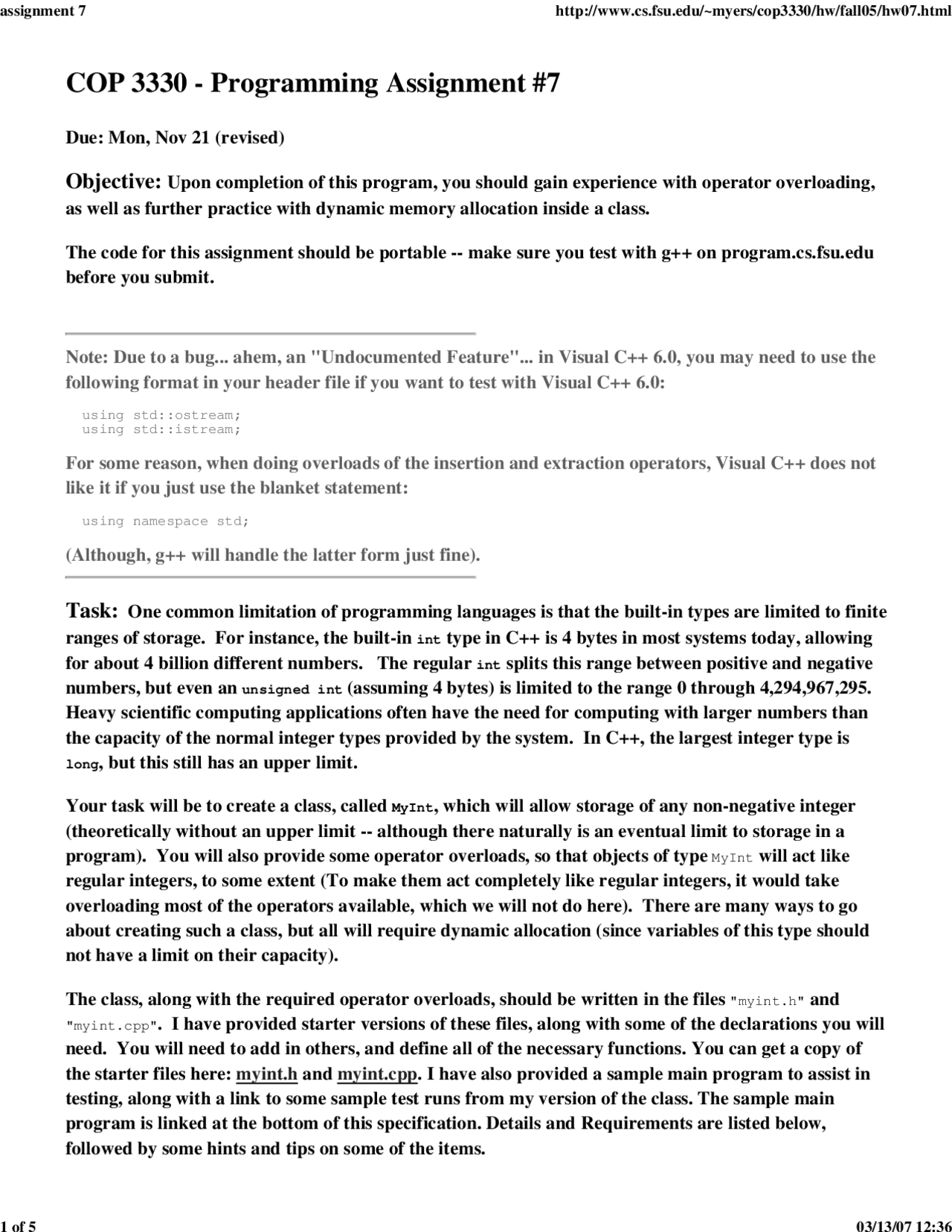 assignment 7 http://www.cs.fsu.edu/~myers/cop3330/hw/fall05/hw07.html

COP 3330 - Programming Assignment #7

Due: Mon, Nov 21 (revised)

Objective: Upon completion of this program, you should gain experience with operator overloading, as well as further practice with dynamic memory allocation inside a class.

The code for this assignment should be portable -- make sure you test with g++ on program.cs.fsu.edu before you submit.

Note: Due to a bug... ahem, an "Undocumented Feature"... in Visual C++ 6.0, you may need to use the following format in your header file if you want to test with Visual C++ 6.0:

using std::ostream;
using std::istream;

For some reason, when doing overloads of the insertion and extraction operators, Visual C++ does not like it if you just use the blanket statement:

using namespace std;

(Although, g++ will handle the latter form just fine).

Task: One common limitation of programming languages is that the built-in types are limited to finite ranges of storage. For instance, the built-in int type in C++ is 4 bytes in most systems today, allowing for about 4 billion different numbers. The regular int splits this range between positive and negative numbers, but even an unsigned int (assuming 4 bytes) is limited to the range 0 through 4,294,967,295. Heavy scientific computing applications often have the need for computing with larger numbers than the capacity of the normal integer types provided by the system. In C++, the largest integer type is long, but this still has an upper limit.

Your task will be to create a class, called MyInt, which will allow storage of any non-negative integer (theoretically without an upper limit -- although there naturally is an eventual limit to storage in a program). You will also provide some operator overloads, so that objects of type MyInt will act like regular integers, to some extent (To make them act completely like regular integers, it would take overloading most of the operators available, which we will not do here). There are many ways to go about creating such a class, but all will require dynamic allocation (since variables of this type should not have a limit on their capacity).

The class, along with the required operator overloads, should be written in the files "myint.h" and "myint.cpp". I have provided starter versions of these files, along with some of the declarations you will need. You will need to add in others, and define all of the necessary functions. You can get a copy of the starter files here: myint.h and myint.cpp. I have also provided a sample main program to assist in testing, along with a link to some sample test runs from my version of the class. The sample main program is linked at the bottom of this specification. Details and Requirements are listed below, followed by some hints and tips on some of the items.

1 of 5 03/13/07 12:36